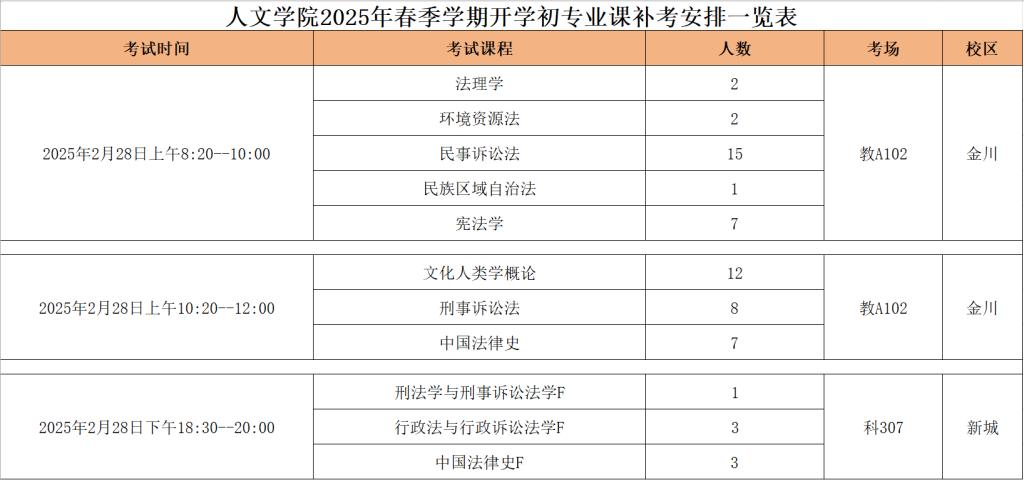 人文学院2025年春季学期开学初专业课补考安排一览表

| 考试时间 | 考试课程 | 人数 | 考场 | 校区 |
|---|---|---|---|---|
| 2025年2月28日上午8:20--10:00 | 法理学 | 2 | 教A102 | 金川 |
| | 环境资源法 | 2 | | |
| | 民事诉讼法 | 15 | | |
| | 民族区域自治法 | 1 | | |
| | 宪法学 | 7 | | |
| 2025年2月28日上午10:20--12:00 | 文化人类学概论 | 12 | 教A102 | 金川 |
| | 刑事诉讼法 | 8 | | |
| | 中国法律史 | 7 | | |
| 2025年2月28日下午18:30--20:00 | 刑法学与刑事诉讼法学F | 1 | 科307 | 新城 |
| | 行政法与行政诉讼法学F | 3 | | |
| | 中国法律史F | 3 | | |